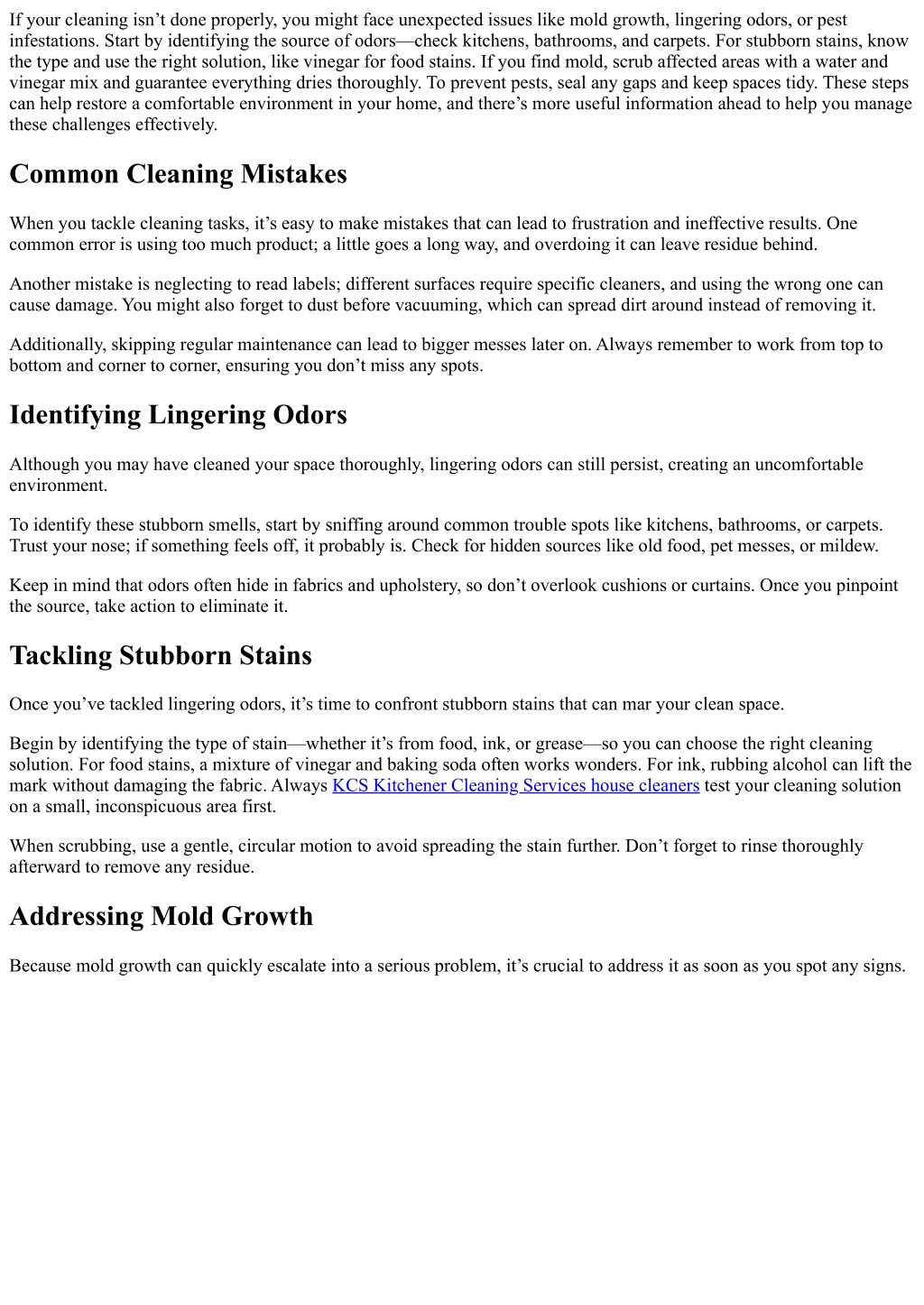 If your cleaning isn’t done properly, you might face unexpected issues like mold growth, lingering odors, or pest infestations. Start by identifying the source of odors—check kitchens, bathrooms, and carpets. For stubborn stains, know the type and use the right solution, like vinegar for food stains. If you find mold, scrub affected areas with a water and vinegar mix and guarantee everything dries thoroughly. To prevent pests, seal any gaps and keep spaces tidy. These steps can help restore a comfortable environment in your home, and there’s more useful information ahead to help you manage these challenges effectively.

Common Cleaning Mistakes

When you tackle cleaning tasks, it’s easy to make mistakes that can lead to frustration and ineffective results. One common error is using too much product; a little goes a long way, and overdoing it can leave residue behind.

Another mistake is neglecting to read labels; different surfaces require specific cleaners, and using the wrong one can cause damage. You might also forget to dust before vacuuming, which can spread dirt around instead of removing it.

Additionally, skipping regular maintenance can lead to bigger messes later on. Always remember to work from top to bottom and corner to corner, ensuring you don’t miss any spots.

Identifying Lingering Odors

Although you may have cleaned your space thoroughly, lingering odors can still persist, creating an uncomfortable environment.

To identify these stubborn smells, start by sniffing around common trouble spots like kitchens, bathrooms, or carpets. Trust your nose; if something feels off, it probably is. Check for hidden sources like old food, pet messes, or mildew.

Keep in mind that odors often hide in fabrics and upholstery, so don’t overlook cushions or curtains. Once you pinpoint the source, take action to eliminate it.

Tackling Stubborn Stains

Once you’ve tackled lingering odors, it’s time to confront stubborn stains that can mar your clean space.

Begin by identifying the type of stain—whether it’s from food, ink, or grease—so you can choose the right cleaning solution. For food stains, a mixture of vinegar and baking soda often works wonders. For ink, rubbing alcohol can lift the mark without damaging the fabric. Always KCS Kitchener Cleaning Services house cleaners test your cleaning solution on a small, inconspicuous area first.

When scrubbing, use a gentle, circular motion to avoid spreading the stain further. Don’t forget to rinse thoroughly afterward to remove any residue.

Addressing Mold Growth

Because mold growth can quickly escalate into a serious problem, it’s crucial to address it as soon as you spot any signs.